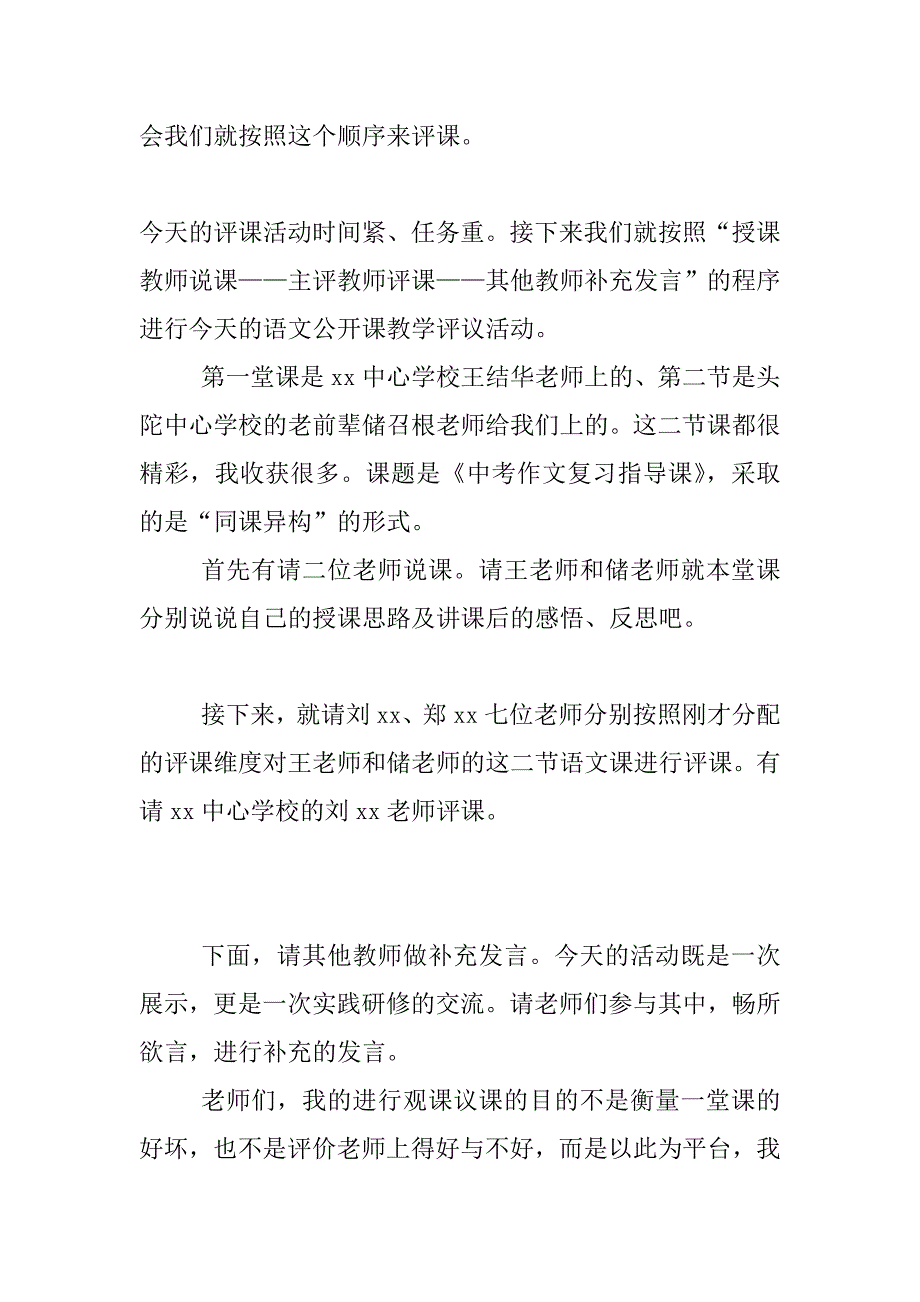 会我们就按照这个顺序来评课。

今天的评课活动时间紧、任务重。接下来我们就按照“授课教师说课——主评教师评课——其他教师补充发言”的程序进行今天的语文公开课教学评议活动。

第一堂课是 xx 中心学校王结华老师上的、第二节是头陀中心学校的老前辈储召根老师给我们上的。这二节课都很精彩，我收获很多。课题是《中考作文复习指导课》，采取的是“同课异构”的形式。

首先有请二位老师说课。请王老师和储老师就本堂课分别说说自己的授课思路及讲课后的感悟、反思吧。

接下来，就请刘 xx、郑 xx 七位老师分别按照刚才分配的评课维度对王老师和储老师的这二节语文课进行评课。有请 xx 中心学校的刘 xx 老师评课。

下面，请其他教师做补充发言。今天的活动既是一次展示，更是一次实践研修的交流。请老师们参与其中，畅所欲言，进行补充的发言。

老师们，我的进行观课议课的目的不是衡量一堂课的好坏，也不是评价老师上得好与不好，而是以此为平台，我